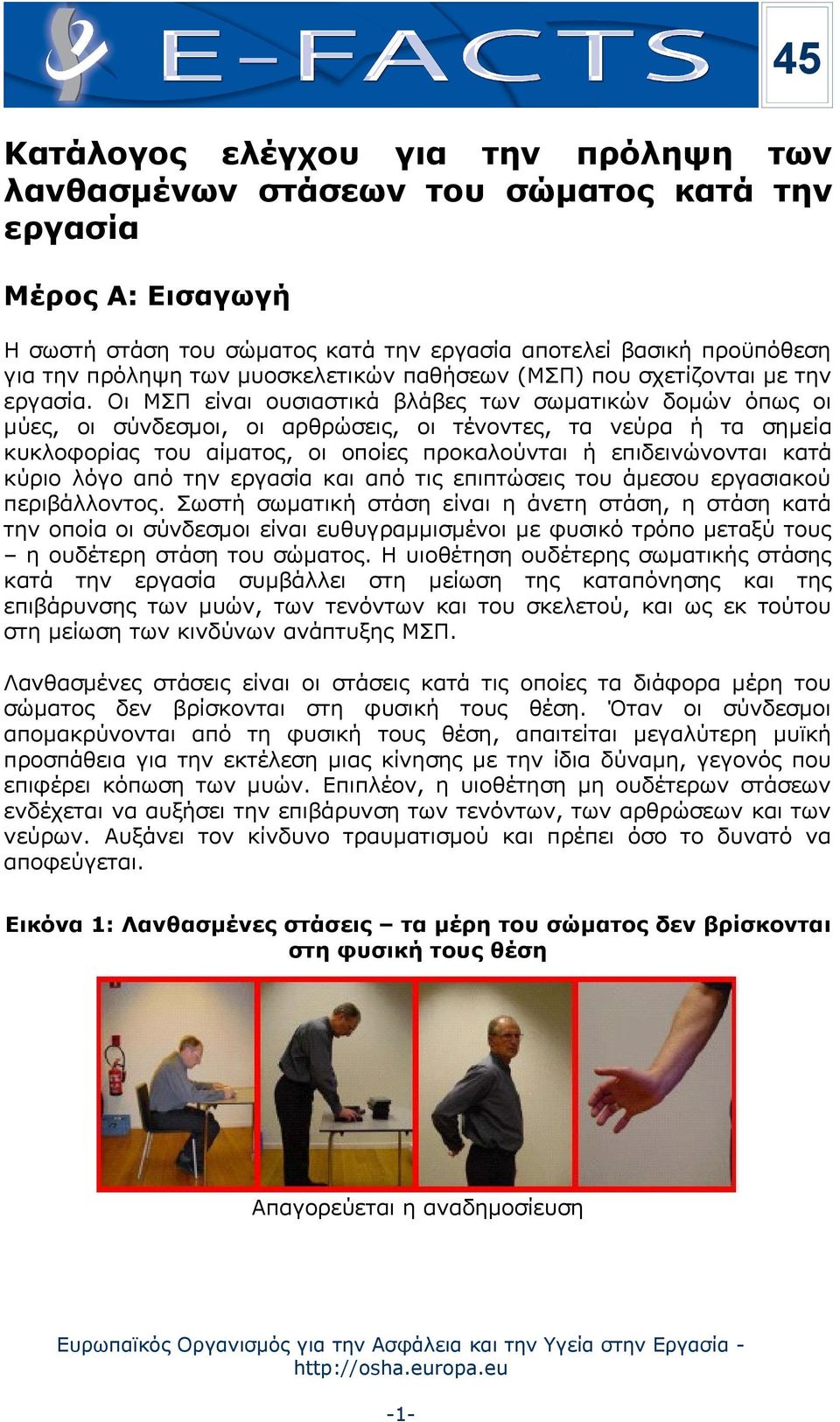 E-FACTS 45

Κατάλογος ελέγχου για την πρόληψη των λανθασμένων στάσεων του σώματος κατά την εργασία

Μέρος Α: Εισαγωγή

Η σωστή στάση του σώματος κατά την εργασία αποτελεί βασική προϋπόθεση για την πρόληψη των μυοσκελετικών παθήσεων (ΜΣΠ) που σχετίζονται με την εργασία. Οι ΜΣΠ είναι ουσιαστικά βλάβες των σωματικών δομών όπως οι μύες, οι σύνδεσμοι, οι αρθρώσεις, οι τένοντες, τα νεύρα ή τα σημεία κυκλοφορίας του αίματος, οι οποίες προκαλούνται ή επιδεινώνονται κατά κύριο λόγο από την εργασία και από τις επιπτώσεις του άμεσου εργασιακού περιβάλλοντος. Σωστή σωματική στάση είναι η άνετη στάση, η στάση κατά την οποία οι σύνδεσμοι είναι ευθυγραμμισμένοι με φυσικό τρόπο μεταξύ τους – η ουδέτερη στάση του σώματος. Η υιοθέτηση ουδέτερης σωματικής στάσης κατά την εργασία συμβάλλει στη μείωση της καταπόνησης και της επιβάρυνσης των μυών, των τενόντων και του σκελετού, και ως εκ τούτου στη μείωση των κινδύνων ανάπτυξης ΜΣΠ.

Λανθασμένες στάσεις είναι οι στάσεις κατά τις οποίες τα διάφορα μέρη του σώματος δεν βρίσκονται στη φυσική τους θέση. Όταν οι σύνδεσμοι απομακρύνονται από τη φυσική τους θέση, απαιτείται μεγαλύτερη μυϊκή προσπάθεια για την εκτέλεση μιας κίνησης με την ίδια δύναμη, γεγονός που επιφέρει κόπωση των μυών. Επιπλέον, η υιοθέτηση μη ουδέτερων στάσεων ενδέχεται να αυξήσει την επιβάρυνση των τενόντων, των αρθρώσεων και των νεύρων. Αυξάνει τον κίνδυνο τραυματισμού και πρέπει όσο το δυνατό να αποφεύγεται.

Εικόνα 1: Λανθασμένες στάσεις – τα μέρη του σώματος δεν βρίσκονται στη φυσική τους θέση

Απαγορεύεται η αναδημοσίευση

Ευρωπαϊκός Οργανισμός για την Ασφάλεια και την Υγεία στην Εργασία - http://osha.europa.eu

-1-